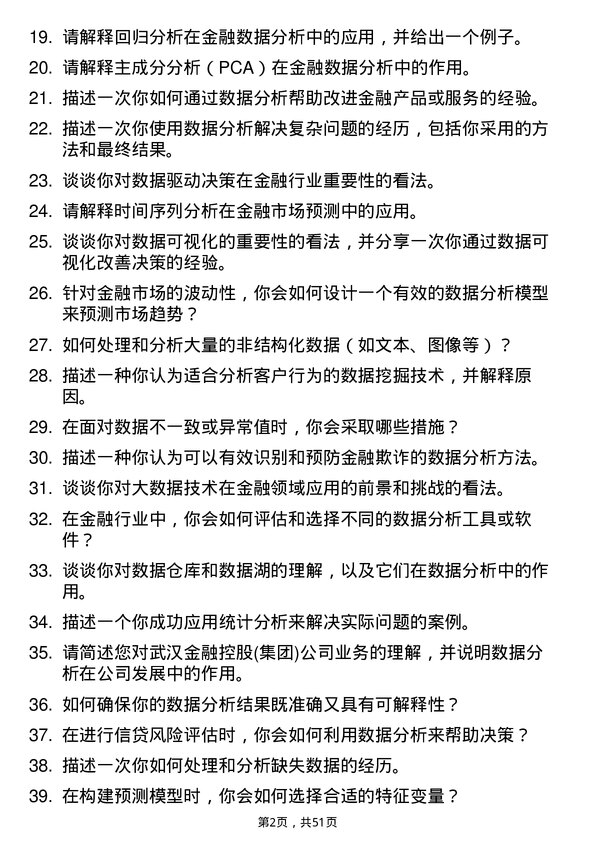 19. 请解释回归分析在金融数据分析中的应用，并给出一个例子。

20. 请解释主成分分析（PCA）在金融数据分析中的作用。

21. 描述一次你如何通过数据分析帮助改进金融产品或服务的经验。

22. 描述一次你使用数据分析解决复杂问题的经历，包括你采用的方法和最终结果。

23. 谈谈你对数据驱动决策在金融行业重要性的看法。

24. 请解释时间序列分析在金融市场预测中的应用。

25. 谈谈你对数据可视化的重要性的看法，并分享一次你通过数据可视化改善决策的经验。

26. 针对金融市场的波动性，你会如何设计一个有效的数据分析模型来预测市场趋势？

27. 如何处理和分析大量的非结构化数据（如文本、图像等）？

28. 描述一种你认为适合分析客户行为的数据挖掘技术，并解释原因。

29. 在面对数据不一致或异常值时，你会采取哪些措施？

30. 描述一种你认为可以有效识别和预防金融欺诈的数据分析方法。

31. 谈谈你对大数据技术在金融领域应用的前景和挑战的看法。

32. 在金融行业中，你会如何评估和选择不同的数据分析工具或软件？

33. 谈谈你对数据仓库和数据湖的理解，以及它们在数据分析中的作用。

34. 描述一个你成功应用统计分析来解决实际问题的案例。

35. 请简述您对武汉金融控股(集团)公司业务的理解，并说明数据分析在公司发展中的作用。

36. 如何确保你的数据分析结果既准确又具有可解释性？

37. 在进行信贷风险评估时，你会如何利用数据分析来帮助决策？

38. 描述一次你如何处理和分析缺失数据的经历。

39. 在构建预测模型时，你会如何选择合适的特征变量？

第2页，共51页